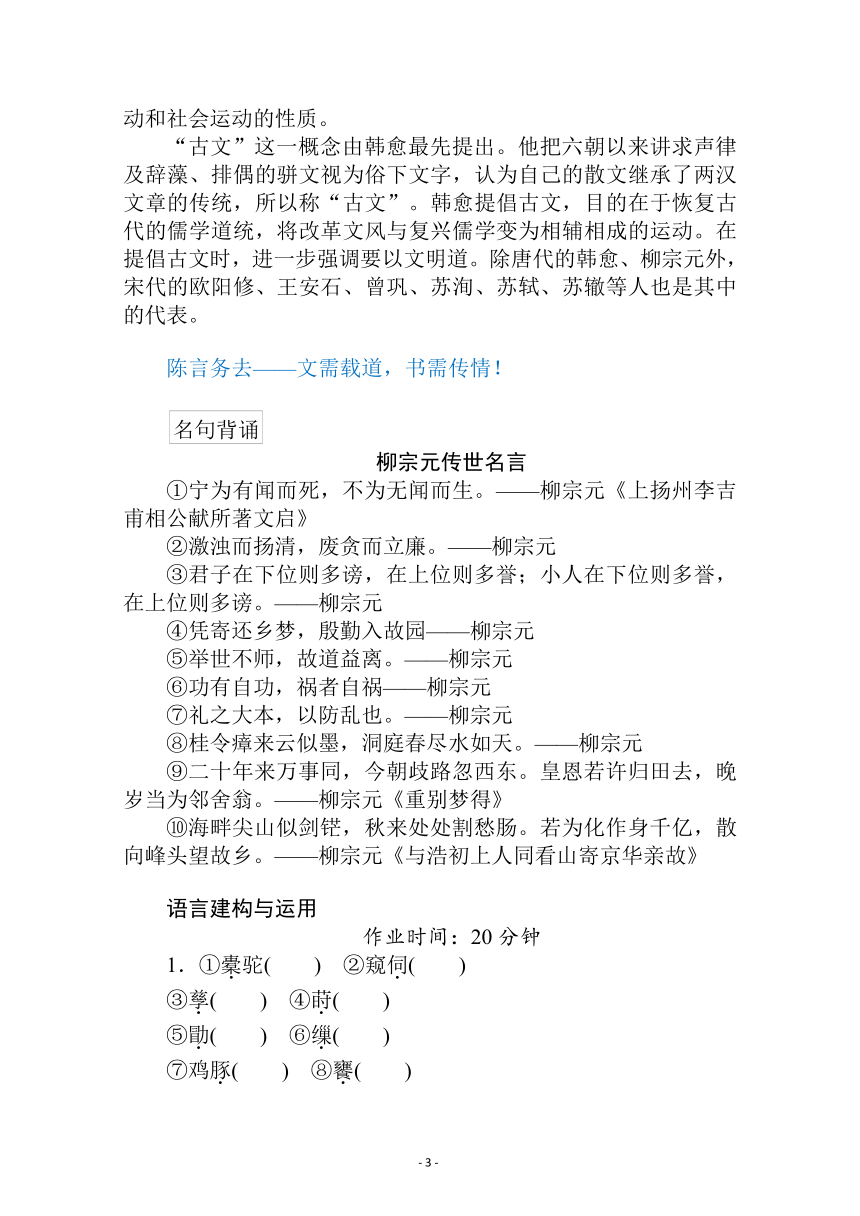 动和社会运动的性质。

“古文”这一概念由韩愈最先提出。他把六朝以来讲求声律及辞藻、排偶的骈文视为俗下文字，认为自己的散文继承了两汉文章的传统，所以称“古文”。韩愈提倡古文，目的在于恢复古代的儒学道统，将改革文风与复兴儒学变为相辅相成的运动。在提倡古文时，进一步强调要以文明道。除唐代的韩愈、柳宗元外，宋代的欧阳修、王安石、曾巩、苏洵、苏轼、苏辙等人也是其中的代表。

陈言务去——文需载道，书需传情！

名句背诵

柳宗元传世名言

①宁为有闻而死，不为无闻而生。——柳宗元《上扬州李吉甫相公献所著文启》

②激浊而扬清，废贪而立廉。——柳宗元

③君子在下位则多谤，在上位则多誉；小人在下位则多誉，在上位则多谤。——柳宗元

④凭寄还乡梦，殷勤入故园——柳宗元

⑤举世不师，故道益离。——柳宗元

⑥功有自功，祸者自祸——柳宗元

⑦礼之大本，以防乱也。——柳宗元

⑧桂令瘴来云似墨，洞庭春尽水如天。——柳宗元

⑨二十年来万事同，今朝歧路忽西东。皇恩若许归田去，晚岁当为邻舍翁。——柳宗元《重别梦得》

⑩海畔尖山似剑铓，秋来处处割愁肠。若为化作身千亿，散向峰头望故乡。——柳宗元《与浩初上人同看山寄京华亲故》

语言建构与运用

作业时间：20 分钟

1．①橐驼(　　)　②窥伺(　　)

③孳(　　)　④莳(　　)

⑤勖(　　)　⑥缫(　　)

⑦鸡豚(　　)　⑧饔(　　)

- 3 -